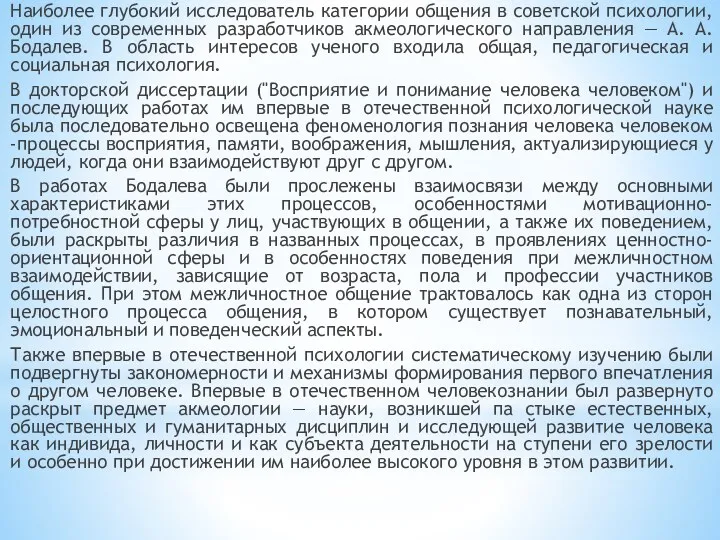 Наиболее глубокий исследователь категории общения в советской психологии, один из современных разработчиков акмеологического направления — А. А. Бодалев. В область интересов ученого входила общая, педагогическая и социальная психология.

В докторской диссертации ("Восприятие и понимание человека человеком") и последующих работах им впервые в отечественной психологической науке была последовательно освещена феноменология познания человека человеком -процессы восприятия, памяти, воображения, мышления, актуализирующиеся у людей, когда они взаимодействуют друг с другом.

В работах Бодалева были прослежены взаимосвязи между основными характеристиками этих процессов, особенностями мотивационно-потребностной сферы у лиц, участвующих в общении, а также их поведением, были раскрыты различия в названных процессах, в проявлениях ценностно-ориентационной сферы и в особенностях поведения при межличностном взаимодействии, зависящие от возраста, пола и профессии участников общения. При этом межличностное общение трактовалось как одна из сторон целостного процесса общения, в котором существует познавательный, эмоциональный и поведенческий аспекты.

Также впервые в отечественной психологии систематическому изучению были подвергнуты закономерности и механизмы формирования первого впечатления о другом человеке. Впервые в отечественном человекознании был развернуто раскрыт предмет акмеологии — науки, возникшей па стыке естественных, общественных и гуманитарных дисциплин и исследующей развитие человека как индивида, личности и как субъекта деятельности на ступени его зрелости и особенно при достижении им наиболее высокого уровня в этом развитии.